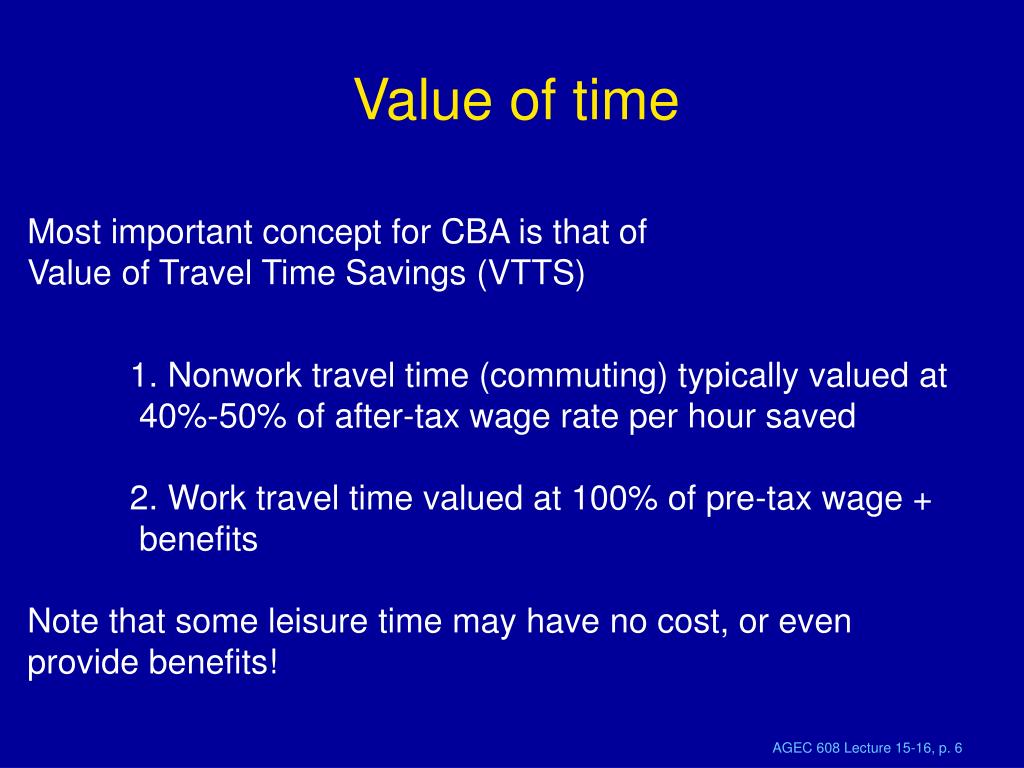 Value of time

Most important concept for CBA is that of Value of Travel Time Savings (VTTS)

1. Nonwork travel time (commuting) typically valued at 40%-50% of after-tax wage rate per hour saved

2. Work travel time valued at 100% of pre-tax wage + benefits

Note that some leisure time may have no cost, or even provide benefits!

AGEC 608 Lecture 15-16, p. 6